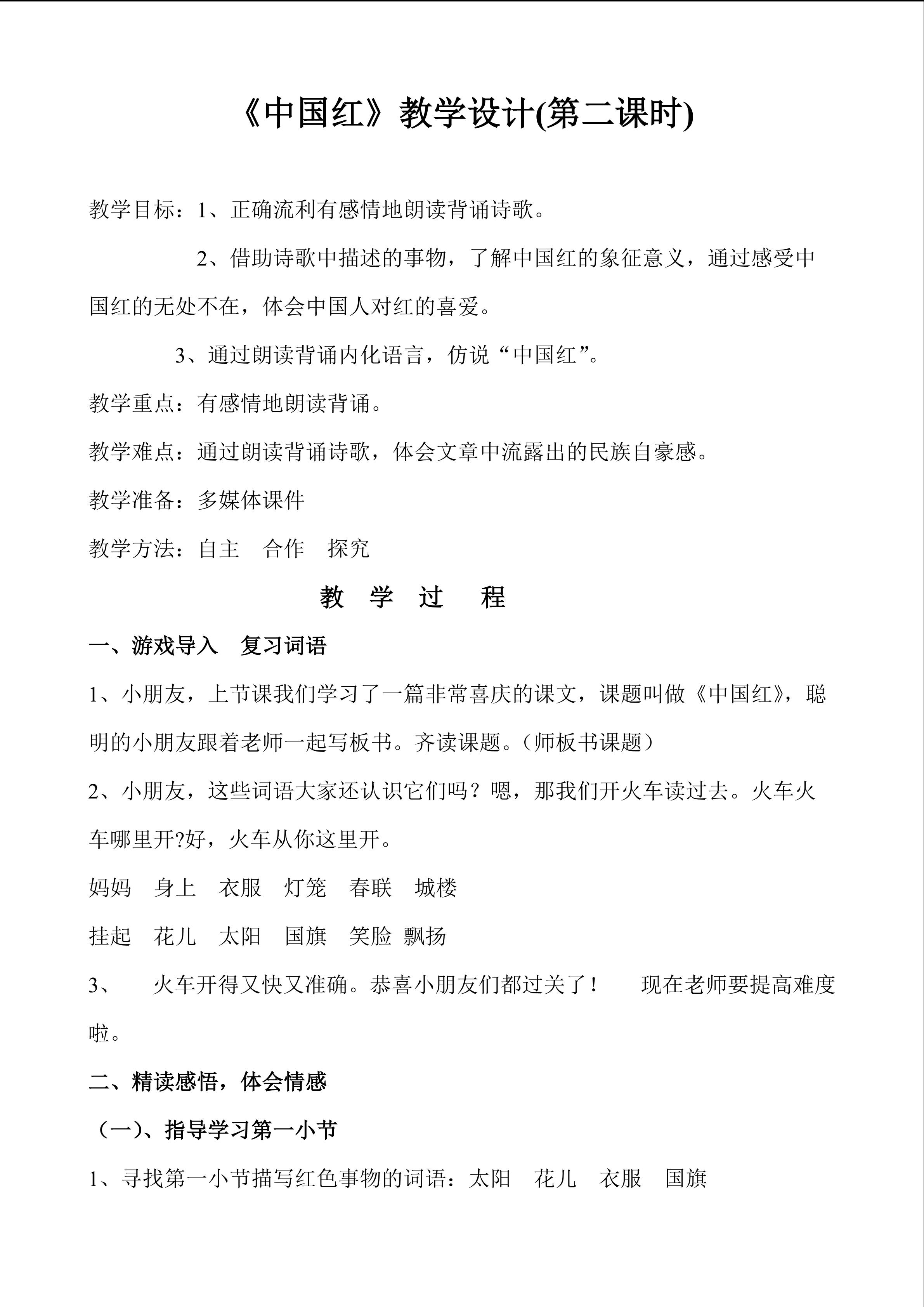 《中国红》教学设计(第二课时)

教学目标：1、正确流利有感情地朗读背诵诗歌。

2、借助诗歌中描述的事物，了解中国红的象征意义，通过感受中国红的无处不在，体会中国人对红的喜爱。

3、通过朗读背诵内化语言，仿说“中国红”。

教学重点：有感情地朗读背诵。

教学难点：通过朗读背诵诗歌，体会文章中流露出的民族自豪感。

教学准备：多媒体课件

教学方法：自主　合作　探究

教　学　过　程

一、游戏导入　复习词语

1、小朋友，上节课我们学习了一篇非常喜庆的课文，课题叫做《中国红》，聪明的小朋友跟着老师一起写板书。齐读课题。(师板书课题)

2、小朋友，这些词语大家还认识它们吗？嗯，那我们开火车读过去。火车火车哪里开?好，火车从你这里开。

妈妈　身上　衣服　灯笼　春联　城楼

挂起　花儿　太阳　国旗　笑脸　飘扬

3、　火车开得又快又准确。恭喜小朋友们都过关了！　现在老师要提高难度啦。

二、精读感悟，体会情感

(一)、指导学习第一小节

1、寻找第一小节描写红色事物的词语：太阳　花儿　衣服　国旗